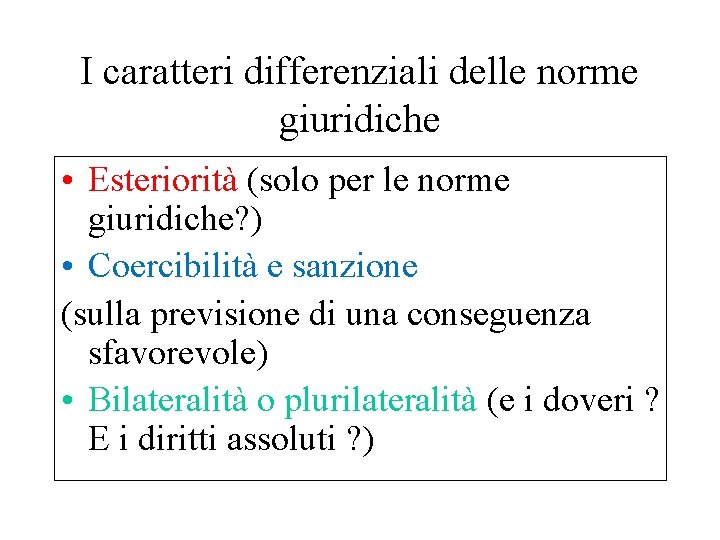 I caratteri differenziali delle norme giuridiche

• Esteriorità (solo per le norme giuridiche?)
• Coercibilità e sanzione
(sulla previsione di una conseguenza sfavorevole)
• Bilateralità o plurilateralità (e i doveri ? E i diritti assoluti ?)